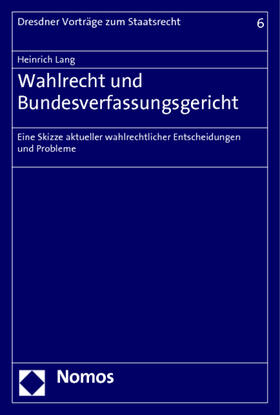 Dresdner Vorträge zum Staatsrecht 6

Heinrich Lang

Wahlrecht und Bundesverfassungsgericht

Eine Skizze aktueller wahlrechtlicher Entscheidungen und Probleme

Nomos